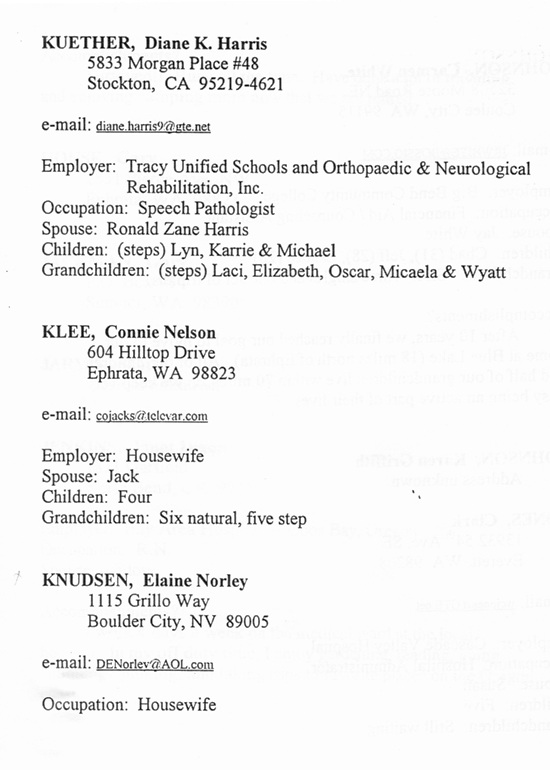 KUETHER, Diane K. Harris
5833 Morgan Place #48
Stockton, CA 95219-4621

e-mail: diane.harris9@gte.net

Employer: Tracy Unified Schools and Orthopaedic & Neurological Rehabilitation, Inc.
Occupation: Speech Pathologist
Spouse: Ronald Zane Harris
Children: (steps) Lyn, Karrie & Michael
Grandchildren: (steps) Laci, Elizabeth, Oscar, Micaela & Wyatt

KLEE, Connie Nelson
604 Hilltop Drive
Ephrata, WA 98823

e-mail: cojacks@televar.com

Employer: Housewife
Spouse: Jack
Children: Four
Grandchildren: Six natural, five step

KNUDSEN, Elaine Norley
1115 Grillo Way
Boulder City, NV 89005

e-mail: DENorlev@AOL.com

Occupation: Housewife